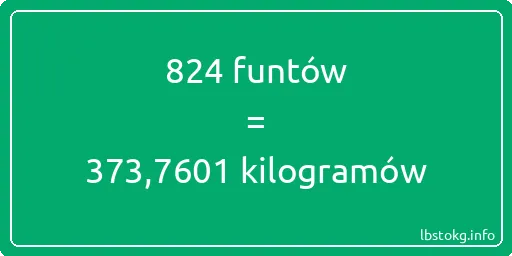 824 funtów

=

373,7601 kilogramów

lbstokg.info